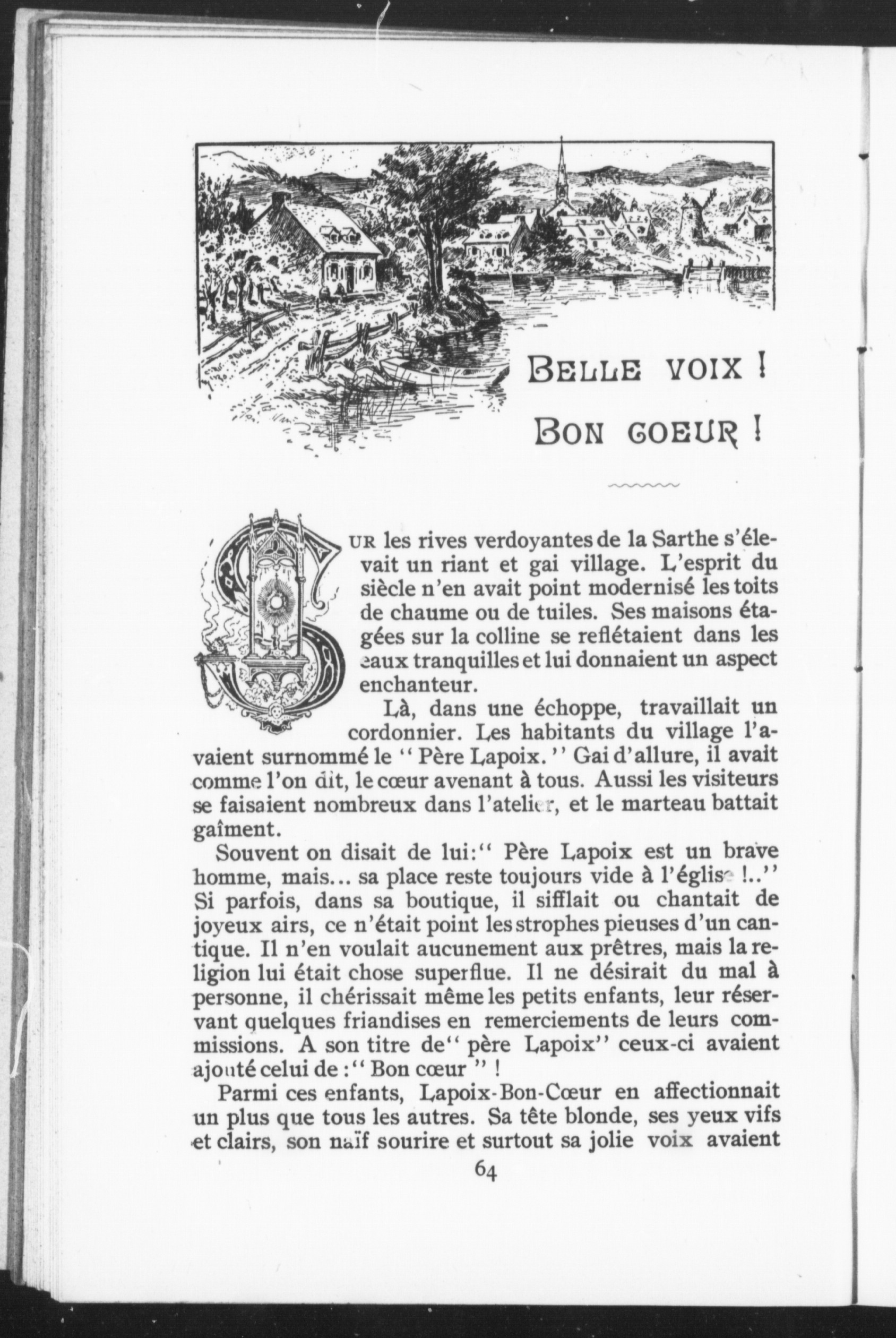 BELLE VOIX !
BON COEUR !

SUR les rives verdoyantes de la Sarthe s'élevait un riant et gai village. L'esprit du siècle n'en avait point modernisé les toits de chaume ou de tuiles. Ses maisons étagées sur la colline se reflétaient dans les eaux tranquilles et lui donnaient un aspect enchanteur.

Là, dans une échoppe, travaillait un cordonnier. Les habitants du village l'avaient surnommé le "Père Lapoix." Gai d'allure, il avait comme l'on dit, le cœur avenant à tous. Aussi les visiteurs se faisaient nombreux dans l'atelier, et le marteau battait gaîment.

Souvent on disait de lui:" Père Lapoix est un brave homme, mais... sa place reste toujours vide à l'église !.." Si parfois, dans sa boutique, il sifflait ou chantait de joyeux airs, ce n'était point les strophes pieuses d'un cantique. Il n'en voulait aucunement aux prêtres, mais la religion lui était chose superflue. Il ne désirait du mal à personne, il chérissait même les petits enfants, leur réservant quelques friandises en remerciements de leurs commissions. A son titre de" père Lapoix" ceux-ci avaient ajouté celui de :" Bon cœur " !

Parmi ces enfants, Lapoix-Bon-Cœur en affectionnait un plus que tous les autres. Sa tête blonde, ses yeux vifs et clairs, son naïf sourire et surtout sa jolie voix avaient

64